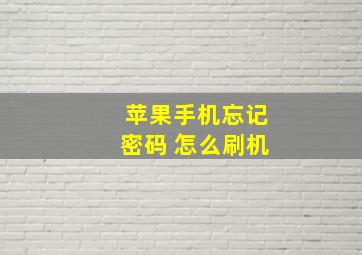 苹果手机忘记密码 怎么刷机